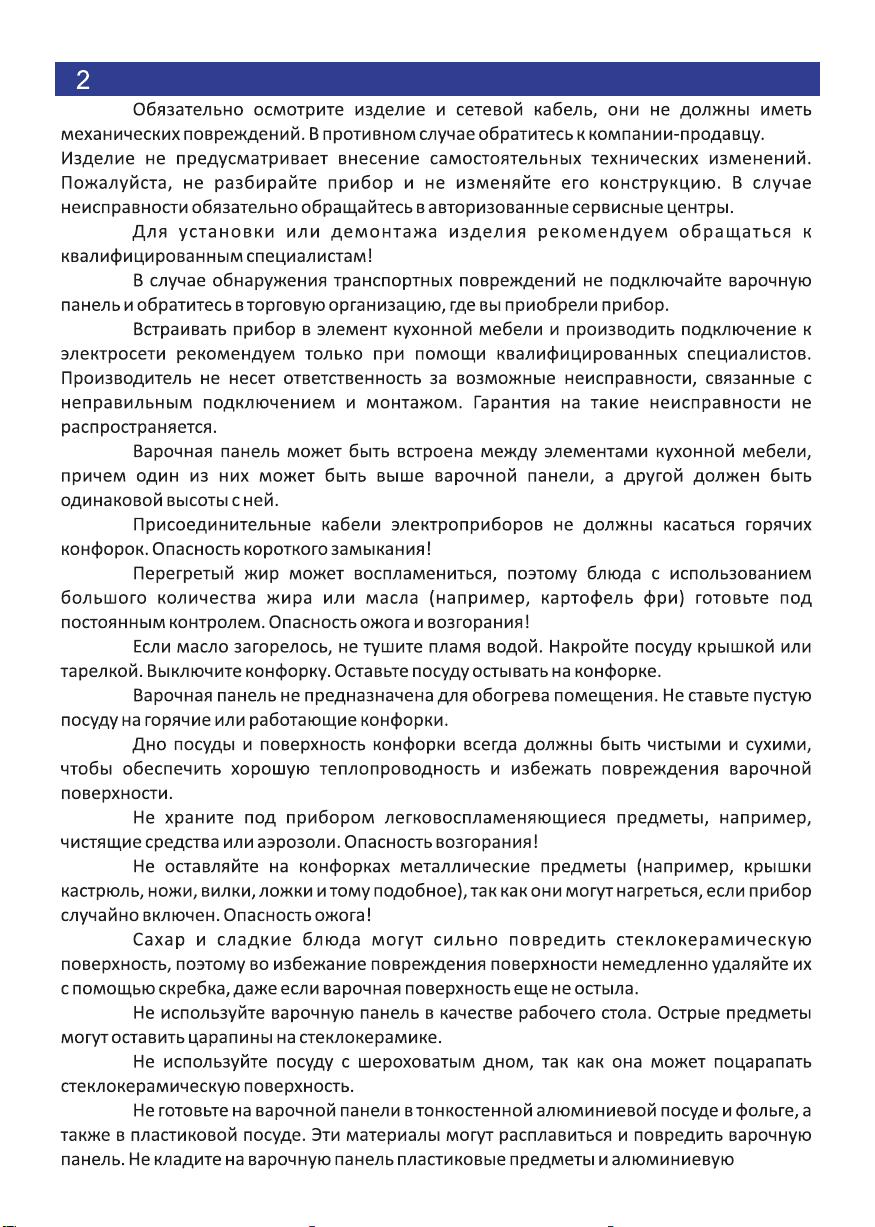 2

Обязательно осмотрите изделие и сетевой кабель, они не должны иметь механических повреждений. В противном случае обратитесь к компании-продавцу.
Изделие не предусматривает внесение самостоятельных технических изменений. Пожалуйста, не разбирайте прибор и не изменяйте его конструкцию. В случае неисправности обязательно обращайтесь в авторизованные сервисные центры.

Для установки или демонтажа изделия рекомендуем обращаться к квалифицированным специалистам!

В случае обнаружения транспортных повреждений не подключайте варочную панель и обратитесь в торговую организацию, где вы приобрели прибор.

Встраивать прибор в элемент кухонной мебели и производить подключение к электросети рекомендуем только при помощи квалифицированных специалистов. Производитель не несет ответственность за возможные неисправности, связанные с неправильным подключением и монтажом. Гарантия на такие неисправности не распространяется.

Варочная панель может быть встроена между элементами кухонной мебели, причем один из них может быть выше варочной панели, а другой должен быть одинаковой высоты с ней.

Присоединительные кабели электроприборов не должны касаться горячих конфорок. Опасность короткого замыкания!

Перегретый жир может воспламениться, поэтому блюда с использованием большого количества жира или масла (например, картофель фри) готовьте под постоянным контролем. Опасность ожога и возгорания!

Если масло загорелось, не тушите пламя водой. Накройте посуду крышкой или тарелкой. Выключите конфорку. Оставьте посуду остывать на конфорке.

Варочная панель не предназначена для обогрева помещения. Не ставьте пустую посуду на горячие или работающие конфорки.

Дно посуды и поверхность конфорки всегда должны быть чистыми и сухими, чтобы обеспечить хорошую теплопроводность и избежать повреждения варочной поверхности.

Не храните под прибором легковоспламеняющиеся предметы, например, чистящие средства или аэрозоли. Опасность возгорания!

Не оставляйте на конфорках металлические предметы (например, крышки кастрюль, ножи, вилки, ложки и тому подобное), так как они могут нагреться, если прибор случайно включен. Опасность ожога!

Сахар и сладкие блюда могут сильно повредить стеклокерамическую поверхность, поэтому во избежание повреждения поверхности немедленно удаляйте их с помощью скребка, даже если варочная поверхность еще не остыла.

Не используйте варочную панель в качестве рабочего стола. Острые предметы могут оставить царапины на стеклокерамике.

Не используйте посуду с шероховатым дном, так как она может поцарапать стеклокерамическую поверхность.

Не готовьте на варочной панели в тонкостенной алюминиевой посуде и фольге, а также в пластиковой посуде. Эти материалы могут расплавиться и повредить варочную панель. Не кладите на варочную панель пластиковые предметы и алюминиевую